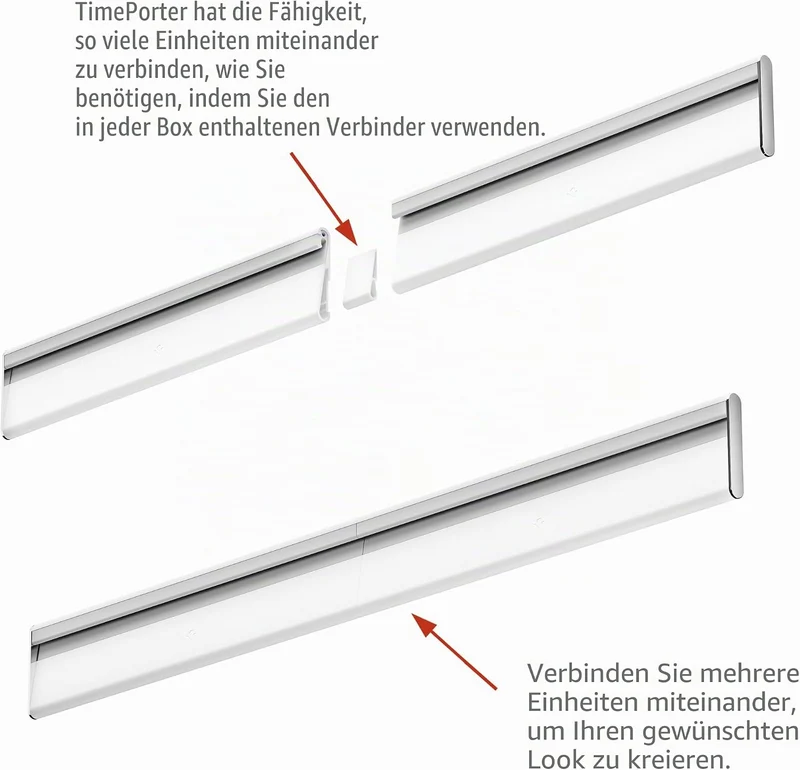 TimePorter hat die Fähigkeit, so viele Einheiten miteinander zu verbinden, wie Sie benötigen, indem Sie den in jeder Box enthaltenen Verbinder verwenden.

Verbinden Sie mehrere Einheiten miteinander, um Ihren gewünschten Look zu kreieren.